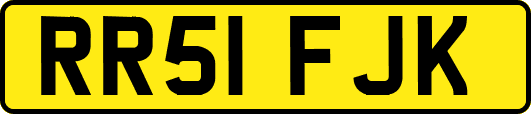 RR51 FJK